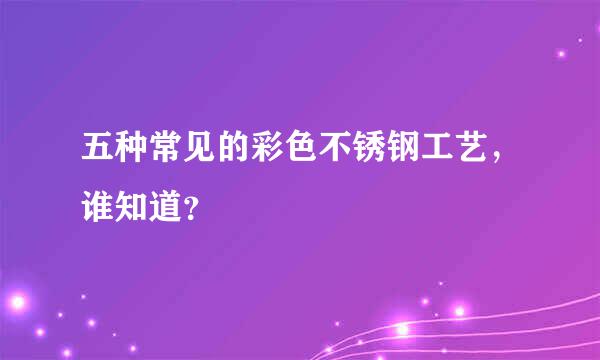 五种常见的彩色不锈钢工艺，谁知道？